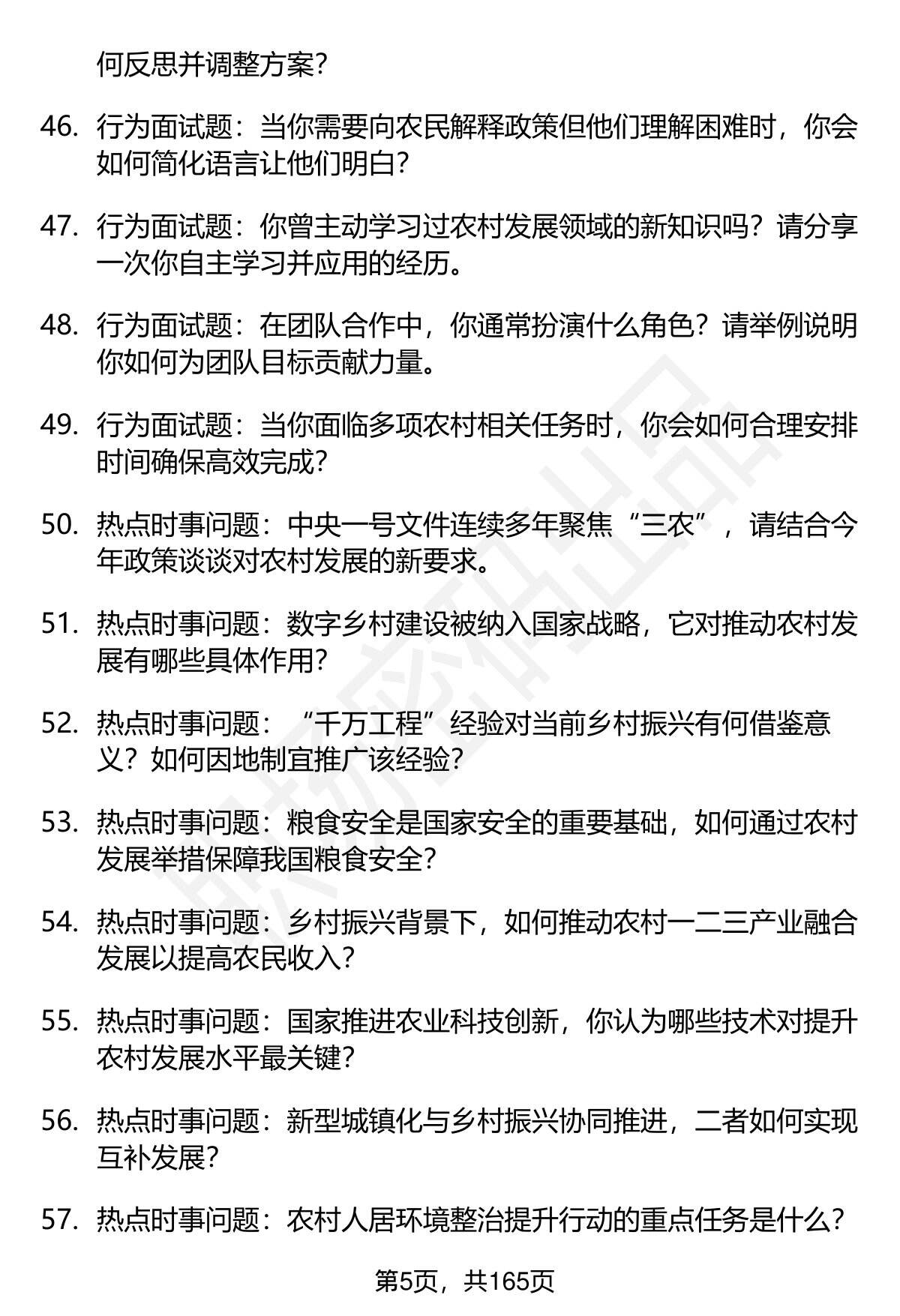 何反思并调整方案？

46. 行为面试题：当你需要向农民解释政策但他们理解困难时，你会如何简化语言让他们明白？

47. 行为面试题：你曾主动学习过农村发展领域的新知识吗？请分享一次你自主学习并应用的经历。

48. 行为面试题：在团队合作中，你通常扮演什么角色？请举例说明你如何为团队目标贡献力量。

49. 行为面试题：当你面临多项农村相关任务时，你会如何合理安排时间确保高效完成？

50. 热点时事问题：中央一号文件连续多年聚焦“三农”，请结合今年政策谈谈对农村发展的新要求。

51. 热点时事问题：数字乡村建设被纳入国家战略，它对推动农村发展有哪些具体作用？

52. 热点时事问题：“千万工程”经验对当前乡村振兴有何借鉴意义？如何因地制宜推广该经验？

53. 热点时事问题：粮食安全是国家安全的重要基础，如何通过农村发展举措保障我国粮食安全？

54. 热点时事问题：乡村振兴背景下，如何推动农村一二三产业融合发展以提高农民收入？

55. 热点时事问题：国家推进农业科技创新，你认为哪些技术对提升农村发展水平最关键？

56. 热点时事问题：新型城镇化与乡村振兴协同推进，二者如何实现互补发展？

57. 热点时事问题：农村人居环境整治提升行动的重点任务是什么？

第5页，共165页